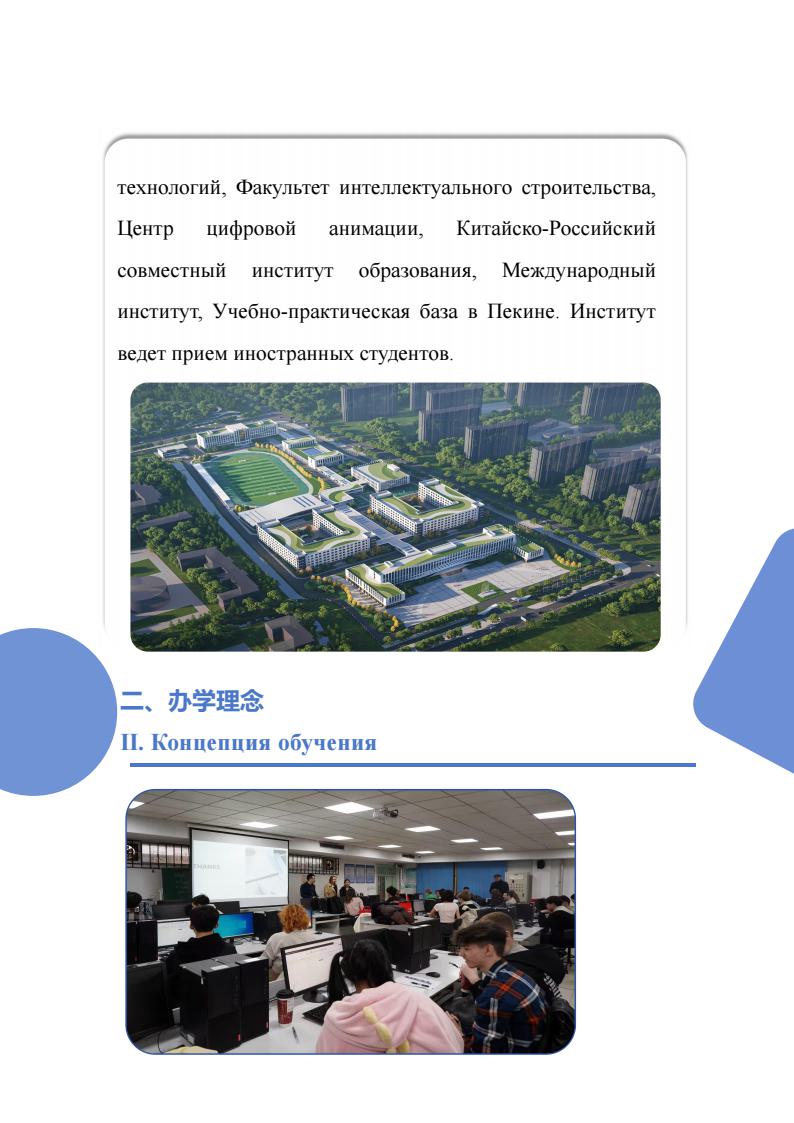 технологий, Факультет интеллектуального строительства, Центр цифровой анимации, Китайско-Российский совместный институт образования, Международный институт, Учебно-практическая база в Пекине. Институт ведет прием иностранных студентов.

二、办学理念
II. Концепция обучения